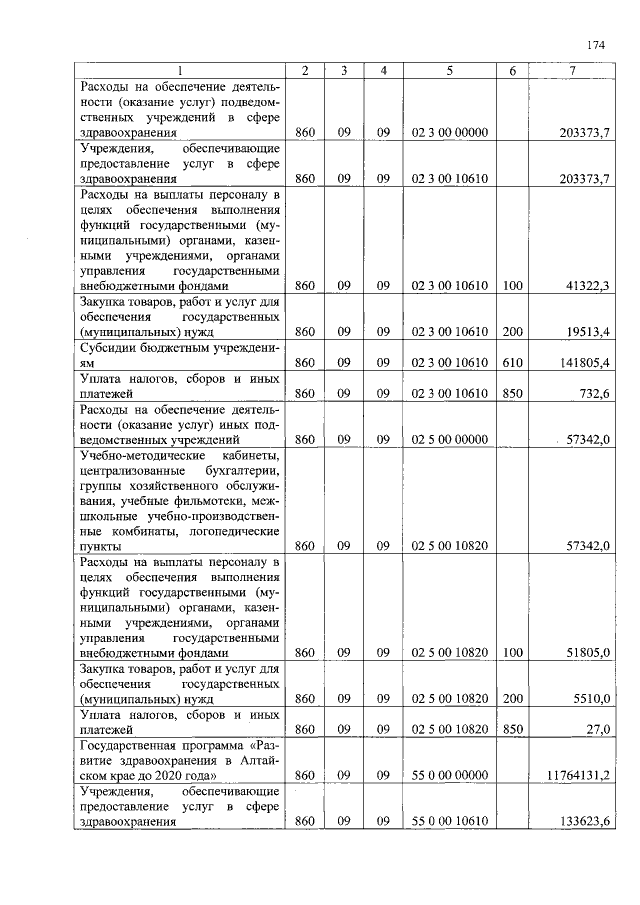 174

| 1 | 2 | 3 | 4 | 5 | 6 | 7 |
|---|---|---|---|---|---|---|
| Расходы на обеспечение деятельности (оказание услуг) подведомственных учреждений в сфере здравоохранения | 860 | 09 | 09 | 02 3 00 00000 | | 203373,7 |
| Учреждения, обеспечивающие предоставление услуг в сфере здравоохранения | 860 | 09 | 09 | 02 3 00 10610 | | 203373,7 |
| Расходы на выплаты персоналу в целях обеспечения выполнения функций государственными (муниципальными) органами, казенными учреждениями, органами управления государственными внебюджетными фондами | 860 | 09 | 09 | 02 3 00 10610 | 100 | 41322,3 |
| Закупка товаров, работ и услуг для обеспечения государственных (муниципальных) нужд | 860 | 09 | 09 | 02 3 00 10610 | 200 | 19513,4 |
| Субсидии бюджетным учреждениям | 860 | 09 | 09 | 02 3 00 10610 | 610 | 141805,4 |
| Уплата налогов, сборов и иных платежей | 860 | 09 | 09 | 02 3 00 10610 | 850 | 732,6 |
| Расходы на обеспечение деятельности (оказание услуг) иных подведомственных учреждений | 860 | 09 | 09 | 02 5 00 00000 | | 57342,0 |
| Учебно-методические кабинеты, централизованные бухгалтерии, группы хозяйственного обслуживания, учебные фильмотеки, межшкольные учебно-производственные комбинаты, логопедические пункты | 860 | 09 | 09 | 02 5 00 10820 | | 57342,0 |
| Расходы на выплаты персоналу в целях обеспечения выполнения функций государственными (муниципальными) органами, казенными учреждениями, органами управления государственными внебюджетными фондами | 860 | 09 | 09 | 02 5 00 10820 | 100 | 51805,0 |
| Закупка товаров, работ и услуг для обеспечения государственных (муниципальных) нужд | 860 | 09 | 09 | 02 5 00 10820 | 200 | 5510,0 |
| Уплата налогов, сборов и иных платежей | 860 | 09 | 09 | 02 5 00 10820 | 850 | 27,0 |
| Государственная программа «Развитие здравоохранения в Алтайском крае до 2020 года» | 860 | 09 | 09 | 55 0 00 00000 | | 11764131,2 |
| Учреждения, обеспечивающие предоставление услуг в сфере здравоохранения | 860 | 09 | 09 | 55 0 00 10610 | | 133623,6 |